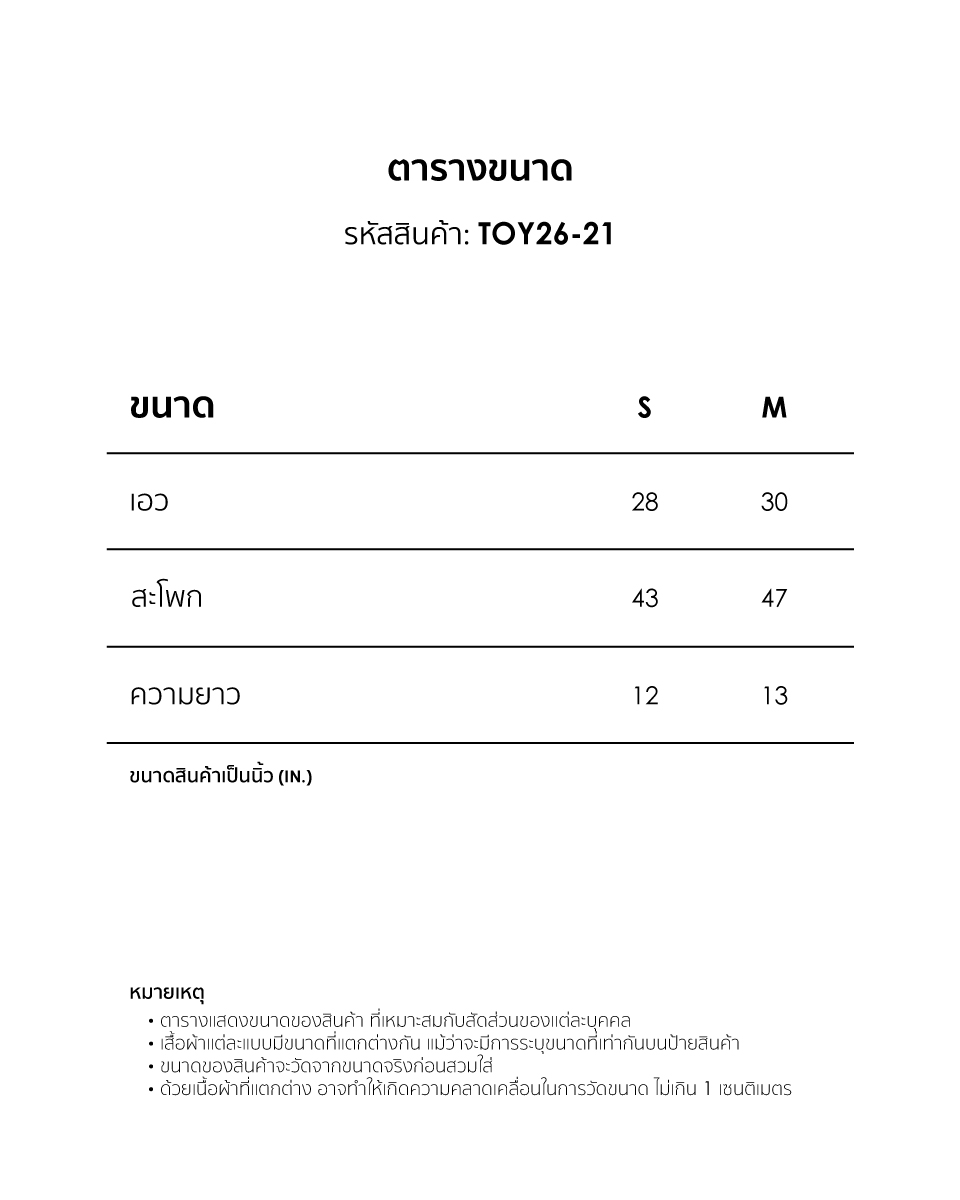 ตารางขนาด

รหัสสินค้า: TOY26-21

| ขนาด | S | M |
|---|---|---|
| เอว | 28 | 30 |
| สะโพก | 43 | 47 |
| ความยาว | 12 | 13 |

ขนาดสินค้าเป็นนิ้ว (IN.)

หมายเหตุ
• ตารางแสดงขนาดของสินค้า ที่เหมาะสมกับสัดส่วนของแต่ละบุคคล
• เสื้อผ้าแต่ละแบบมีขนาดที่แตกต่างกัน แม้ว่าจะมีการระบุขนาดที่เท่ากันบนป้ายสินค้า
• ขนาดของสินค้าจะวัดจากขนาดจริงก่อนสวมใส่
• ด้วยเนื้อผ้าที่แตกต่าง อาจทำให้เกิดความคลาดเคลื่อนในการวัดขนาด ไม่เกิน 1 เซนติเมตร